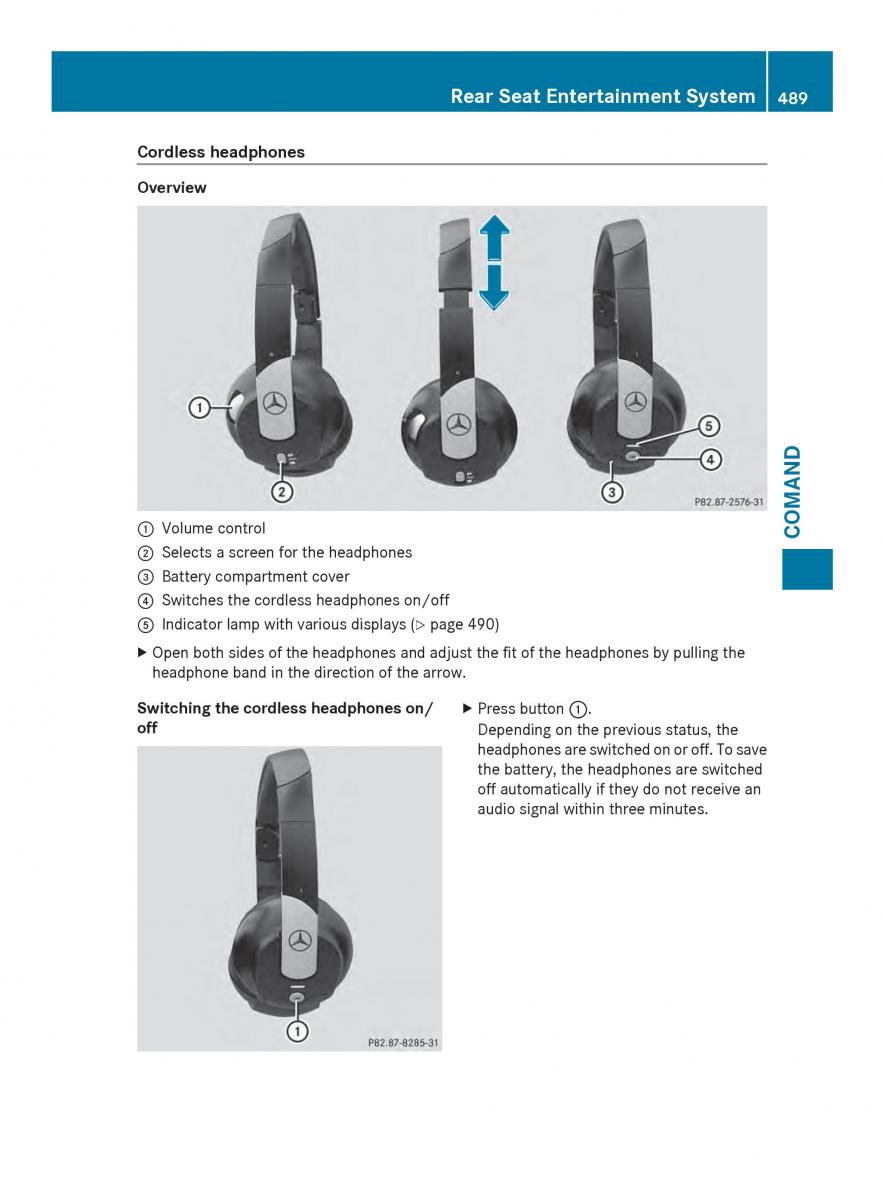 Rear Seat Entertainment System 489

Cordless headphones

Overview

1

2

3

4

5

P82.87-2576-31

① Volume control
② Selects a screen for the headphones
③ Battery compartment cover
④ Switches the cordless headphones on/off
⑤ Indicator lamp with various displays (▷ page 490)

▶ Open both sides of the headphones and adjust the fit of the headphones by pulling the headphone band in the direction of the arrow.

Switching the cordless headphones on/off

1

P82.87-8285-31

▶ Press button ①.
Depending on the previous status, the headphones are switched on or off. To save the battery, the headphones are switched off automatically if they do not receive an audio signal within three minutes.

COMAND